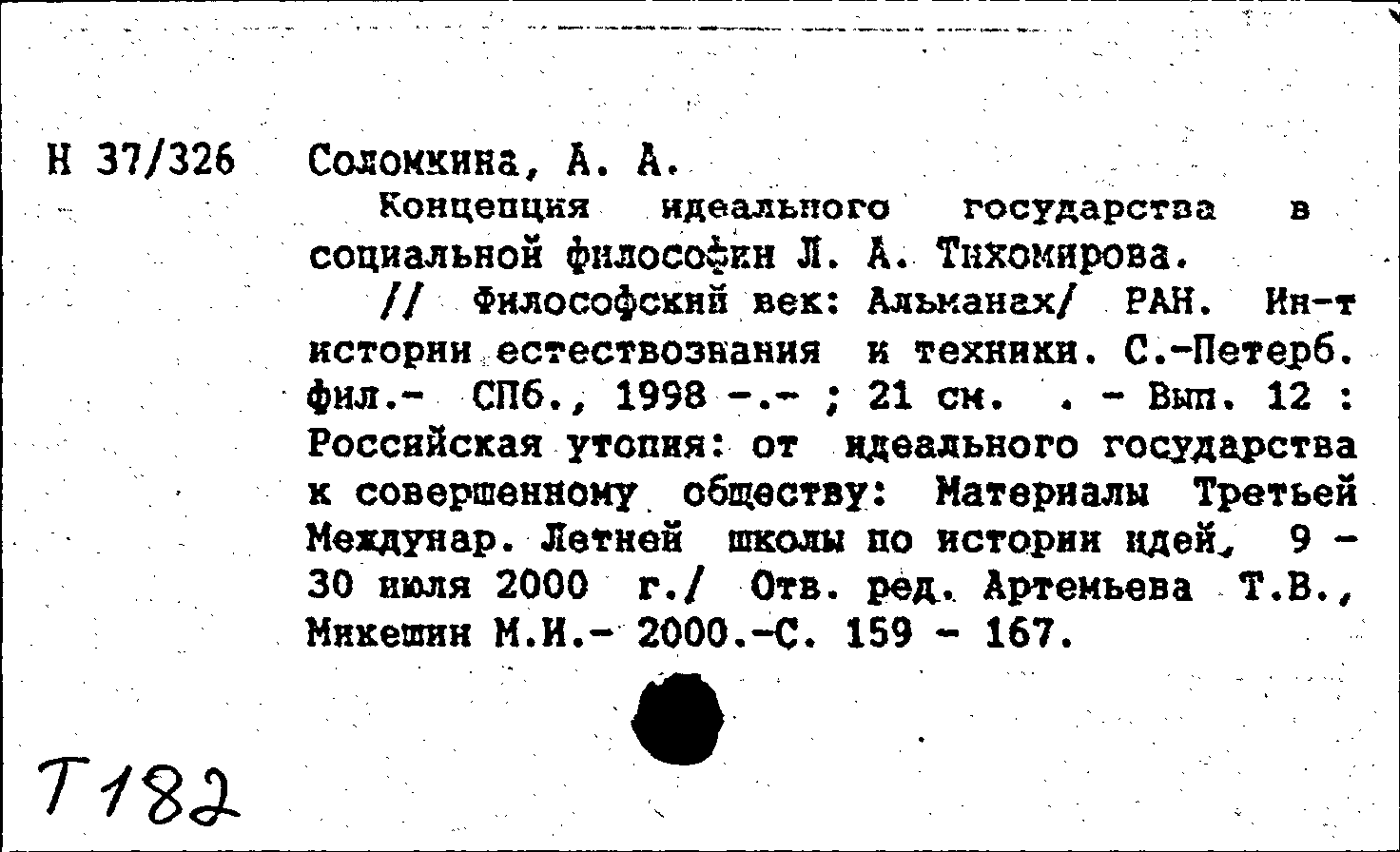 Н 37/326 Соломкина, А. А.

Концепция идеального государства в социальной философии Л. А. Тихомирова.

// Философский век: Альманах/ РАН. Ин-т истории естествознания и техники. С.-Петерб. фил.- СПб., 1998 -.- ; 21 см. . - Вып. 12 : Российская утопия: от идеального государства к совершенному обществу: Материалы Третьей Междунар. Летней школы по истории идей, 9 - 30 июля 2000 г./ Отв. ред. Артемьева Т.В., Микешин М.И.- 2000.-С. 159 - 167.

Т182